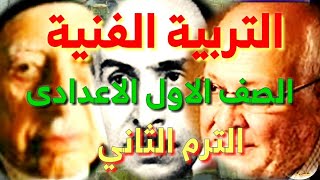 التربية الفنية

الصف الاول الاعدادى

الترم الثاني